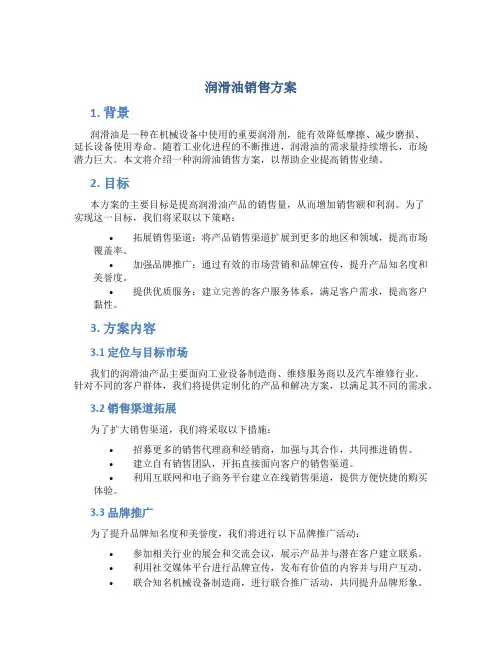 润滑油销售方案

1. 背景

润滑油是一种在机械设备中使用的重要润滑剂，能有效降低摩擦、减少磨损、延长设备使用寿命。随着工业化进程的不断推进，润滑油的需求量持续增长，市场潜力巨大。本文将介绍一种润滑油销售方案，以帮助企业提高销售业绩。

2. 目标

本方案的主要目标是提高润滑油产品的销售量，从而增加销售额和利润。为了实现这一目标，我们将采取以下策略：

• 拓展销售渠道：将产品销售渠道扩展到更多的地区和领域，提高市场覆盖率。
• 加强品牌推广：通过有效的市场营销和品牌宣传，提升产品知名度和美誉度。
• 提供优质服务：建立完善的客户服务体系，满足客户需求，提高客户黏性。

3. 方案内容

3.1 定位与目标市场

我们的润滑油产品主要面向工业设备制造商、维修服务商以及汽车维修行业。针对不同的客户群体，我们将提供定制化的产品和解决方案，以满足其不同的需求。

3.2 销售渠道拓展

为了扩大销售渠道，我们将采取以下措施：

• 招募更多的销售代理商和经销商，加强与其合作，共同推进销售。
• 建立自有销售团队，开拓直接面向客户的销售渠道。
• 利用互联网和电子商务平台建立在线销售渠道，提供方便快捷的购买体验。

3.3 品牌推广

为了提升品牌知名度和美誉度，我们将进行以下品牌推广活动：

• 参加相关行业的展会和交流会议，展示产品并与潜在客户建立联系。
• 利用社交媒体平台进行品牌宣传，发布有价值的内容并与用户互动。
• 联合知名机械设备制造商，进行联合推广活动，共同提升品牌形象。